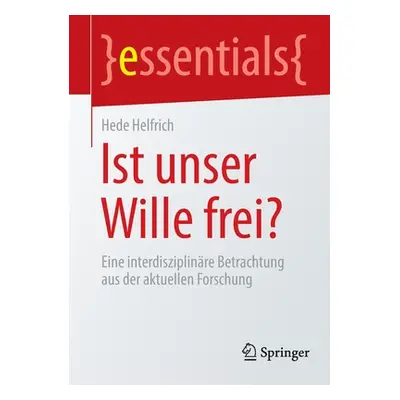 }essentials{

Hede Helfrich

Ist unser Wille frei?

Eine interdisziplinäre Betrachtung aus der aktuellen Forschung

Springer